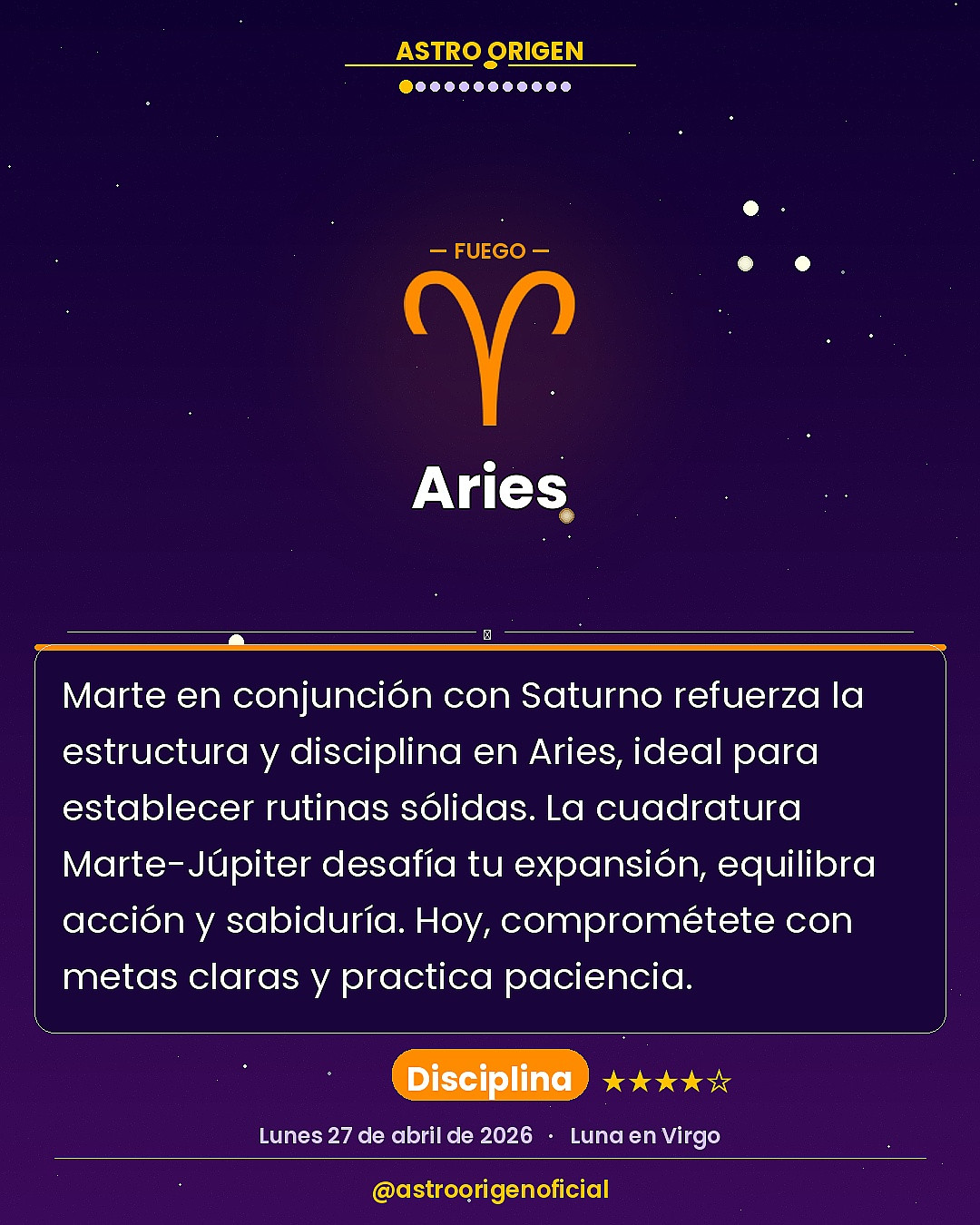 ASTRO ORIGEN

— FUEGO —

Aries

Marte en conjunción con Saturno refuerza la estructura y disciplina en Aries, ideal para establecer rutinas sólidas. La cuadratura Marte-Júpiter desafía tu expansión, equilibra acción y sabiduría. Hoy, comprométete con metas claras y practica paciencia.

Disciplina ★★★★☆

Lunes 27 de abril de 2026 · Luna en Virgo

@astroorigenoficial